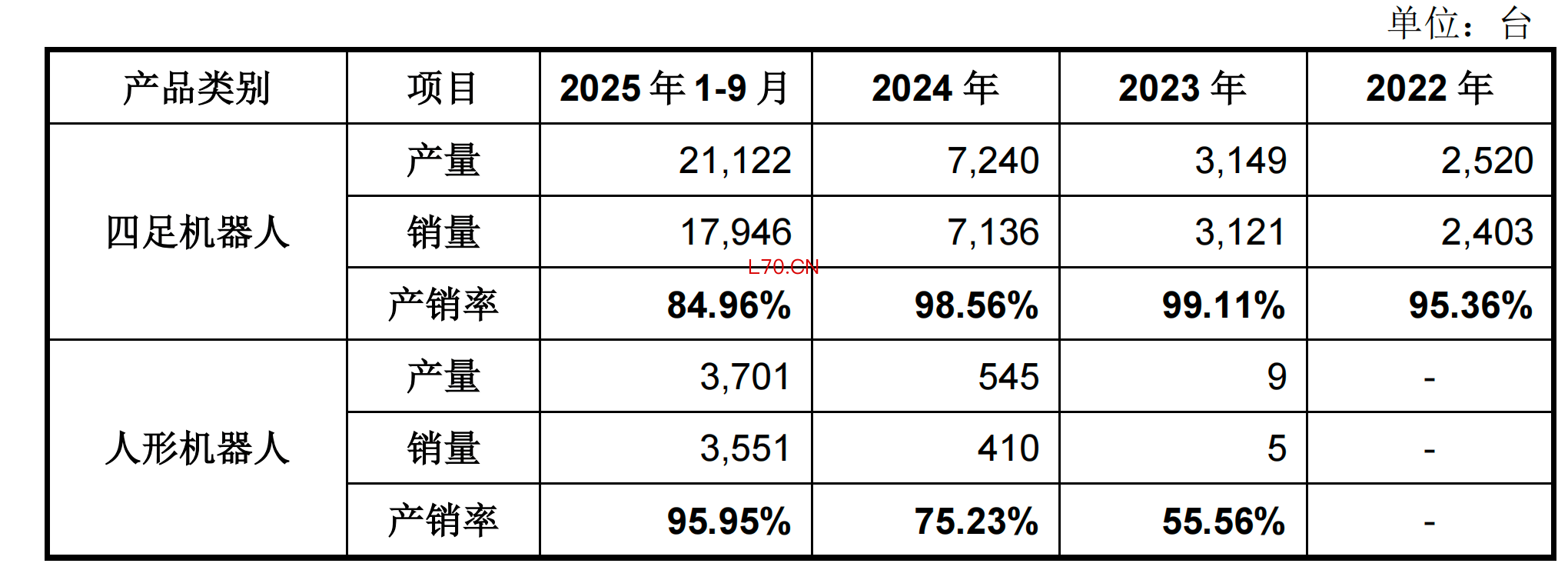 单位：台

| 产品类别 | 项目 | 2025年1-9月 | 2024年 | 2023年 | 2022年 |
|---|---|---|---|---|---|
| 四足机器人 | 产量 | 21,122 | 7,240 | 3,149 | 2,520 |
|  | 销量 | 17,946 | 7,136 | 3,121 | 2,403 |
|  | 产销率 | 84.96% | 98.56% | 99.11% | 95.36% |
| 人形机器人 | 产量 | 3,701 | 545 | 9 | - |
|  | 销量 | 3,551 | 410 | 5 | - |
|  | 产销率 | 95.95% | 75.23% | 55.56% | - |

L70.CN